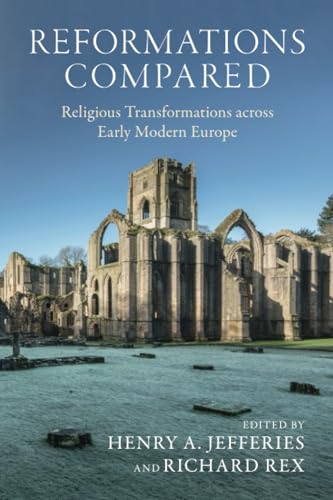 REFORMATIONS COMPARED

Religious Transformations across Early Modern Europe

EDITED BY
HENRY A. JEFFERIES
AND RICHARD REX